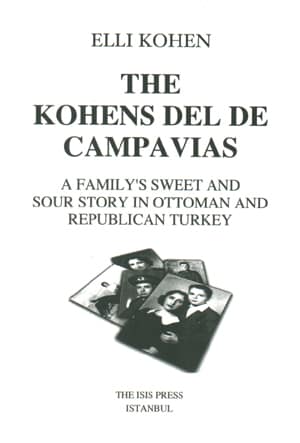 ELLI KOHEN

THE KOHENS DEL DE CAMPAVIAS

A FAMILY'S SWEET AND SOUR STORY IN OTTOMAN AND REPUBLICAN TURKEY

THE ISIS PRESS
ISTANBUL